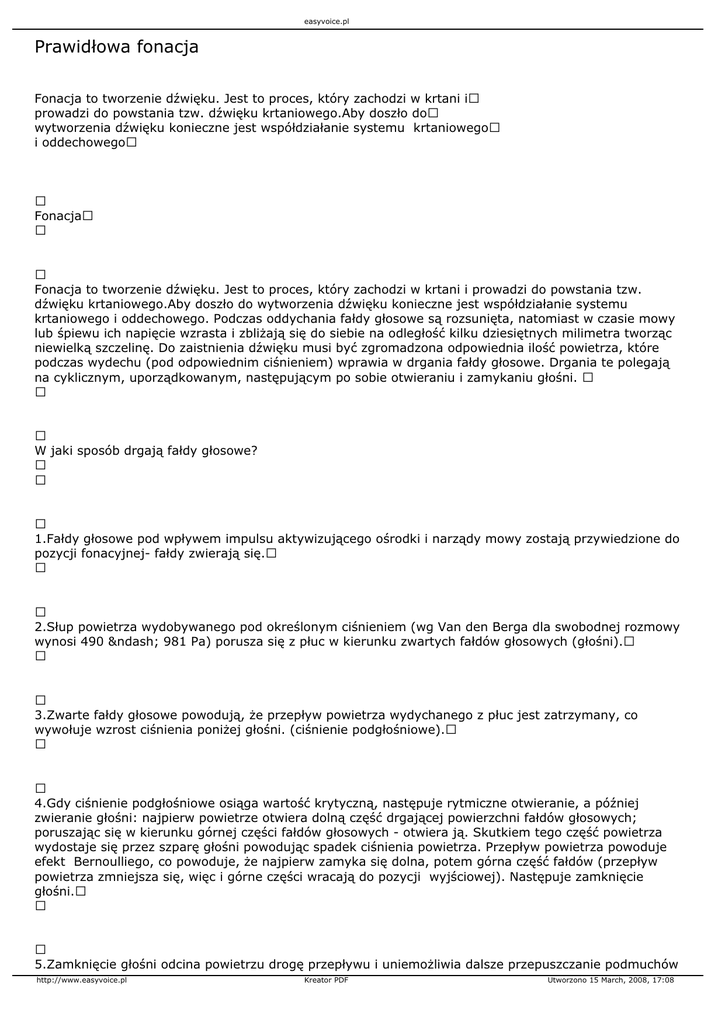 easyvoice.pl

Prawidłowa fonacja

Fonacja to tworzenie dźwięku. Jest to proces, który zachodzi w krtani i□ prowadzi do powstania tzw. dźwięku krtaniowego.Aby doszło do□ wytworzenia dźwięku konieczne jest współdziałanie systemu krtaniowego□ i oddechowego□

□
Fonacja□
□

□
Fonacja to tworzenie dźwięku. Jest to proces, który zachodzi w krtani i prowadzi do powstania tzw. dźwięku krtaniowego.Aby doszło do wytworzenia dźwięku konieczne jest współdziałanie systemu krtaniowego i oddechowego. Podczas oddychania fałdy głosowe są rozsunięta, natomiast w czasie mowy lub śpiewu ich napięcie wzrasta i zbliżają się do siebie na odległość kilku dziesiętnych milimetra tworząc niewielką szczelinę. Do zaistnienia dźwięku musi być zgromadzona odpowiednia ilość powietrza, które podczas wydechu (pod odpowiednim ciśnieniem) wprawia w drgania fałdy głosowe. Drgania te polegają na cyklicznym, uporządkowanym, następującym po sobie otwieraniu i zamykaniu głośni. □
□

□
W jaki sposób drgają fałdy głosowe?
□
□

□
1.Fałdy głosowe pod wpływem impulsu aktywizującego ośrodki i narządy mowy zostają przywiedzione do pozycji fonacyjnej- fałdy zwierają się.□
□

□
2.Słup powietrza wydobywanego pod określonym ciśnieniem (wg Van den Berga dla swobodnej rozmowy wynosi 490 &ndash; 981 Pa) porusza się z płuc w kierunku zwartych fałdów głosowych (głośni).□
□

□
3.Zwarte fałdy głosowe powodują, że przepływ powietrza wydychanego z płuc jest zatrzymany, co wywołuje wzrost ciśnienia poniżej głośni. (ciśnienie podgłośniowe).□
□

□
4.Gdy ciśnienie podgłośniowe osiąga wartość krytyczną, następuje rytmiczne otwieranie, a później zwieranie głośni: najpierw powietrze otwiera dolną część drgającej powierzchni fałdów głosowych; poruszając się w kierunku górnej części fałdów głosowych - otwiera ją. Skutkiem tego część powietrza wydostaje się przez szparę głośni powodując spadek ciśnienia powietrza. Przepływ powietrza powoduje efekt Bernoulliego, co powoduje, że najpierw zamyka się dolna, potem górna część fałdów (przepływ powietrza zmniejsza się, więc i górne części wracają do pozycji wyjściowej). Następuje zamknięcie głośni.□
□

□
5.Zamknięcie głośni odcina powietrzu drogę przepływu i uniemożliwia dalsze przepuszczanie podmuchów

http://www.easyvoice.pl Kreator PDF Utworzono 15 March, 2008, 17:08